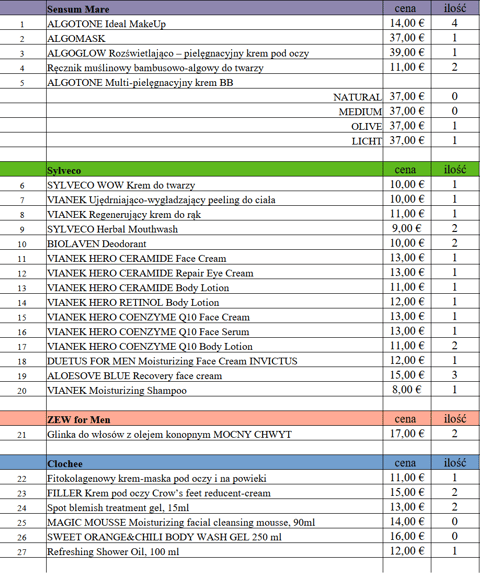 |  | Sensum Mare | cena | ilość |
|---|---|---|---|
| 1 | ALGOTONE Ideal MakeUp | 14,00 € | 4 |
| 2 | ALGOMASK | 37,00 € | 1 |
| 3 | ALGOGLOW Rozświetlająco – pielęgnacyjny krem pod oczy | 39,00 € | 1 |
| 4 | Ręcznik muślinowy bambusowo-algowy do twarzy | 11,00 € | 2 |
| 5 | ALGOTONE Multi-pielęgnacyjny krem BB |  |  |
|  | NATURAL | 37,00 € | 0 |
|  | MEDIUM | 37,00 € | 0 |
|  | OLIVE | 37,00 € | 1 |
|  | LICHT | 37,00 € | 1 |
|  |  |  |  |
|  | Sylveco | cena | ilość |
| 6 | SYLVECO WOW Krem do twarzy | 10,00 € | 1 |
| 7 | VIANEK Ujędrniająco-wygładzający peeling do ciała | 10,00 € | 1 |
| 8 | VIANEK Regenerujący krem do rąk | 11,00 € | 1 |
| 9 | SYLVECO Herbal Mouthwash | 9,00 € | 2 |
| 10 | BIOLAVEN Deodorant | 10,00 € | 2 |
| 11 | VIANEK HERO CERAMIDE Face Cream | 13,00 € | 1 |
| 12 | VIANEK HERO CERAMIDE Repair Eye Cream | 13,00 € | 1 |
| 13 | VIANEK HERO CERAMIDE Body Lotion | 11,00 € | 1 |
| 14 | VIANEK HERO RETINOL Body Lotion | 12,00 € | 1 |
| 15 | VIANEK HERO COENZYME Q10 Face Cream | 13,00 € | 1 |
| 16 | VIANEK HERO COENZYME Q10 Face Serum | 13,00 € | 1 |
| 17 | VIANEK HERO COENZYME Q10 Body Lotion | 11,00 € | 2 |
| 18 | DUETUS FOR MEN Moisturizing Face Cream INVICTUS | 12,00 € | 1 |
| 19 | ALOESOVE BLUE Recovery face cream | 15,00 € | 3 |
| 20 | VIANEK Moisturizing Shampoo | 8,00 € | 1 |
|  |  |  |  |
|  | ZEW for Men | cena | ilość |
| 21 | Glinka do włosów z olejem konopnym MOCNY CHWYT | 17,00 € | 2 |
|  |  |  |  |
|  | Clochee | cena | ilość |
| 22 | Fitokolagenowy krem-maska pod oczy i na powieki | 11,00 € | 1 |
| 23 | FILLER Krem pod oczy Crow's feet reducent-cream | 15,00 € | 2 |
| 24 | Spot blemish treatment gel, 15ml | 13,00 € | 2 |
| 25 | MAGIC MOUSSE Moisturizing facial cleansing mousse, 90ml | 14,00 € | 0 |
| 26 | SWEET ORANGE&CHILI BODY WASH GEL 250 ml | 16,00 € | 0 |
| 27 | Refreshing Shower Oil, 100 ml | 12,00 € | 1 |